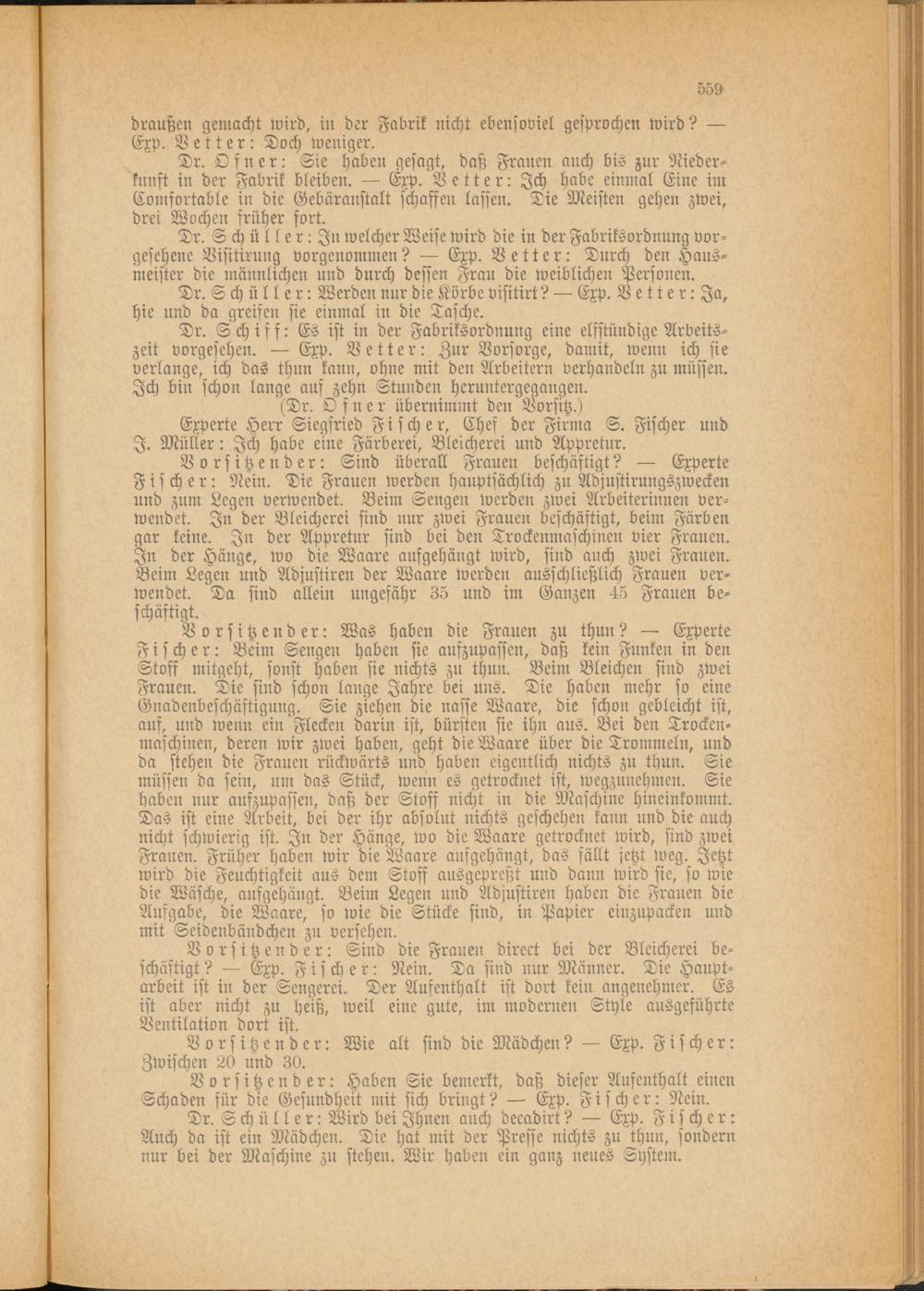 559

draußen gemacht wird, in der Fabrik nicht ebensoviel gesprochen wird? — Exp. Vetter: Doch weniger.

Dr. Ofner: Sie haben gesagt, daß Frauen auch bis zur Niederkunft in der Fabrik bleiben. — Exp. Vetter: Ich habe einmal Eine im Comfortable in die Gebäranstalt schaffen lassen. Die Meisten gehen zwei, drei Wochen früher fort.

Dr. Schüller: In welcher Weise wird die in der Fabriksordnung vorgesehene Visitirung vorgenommen? — Exp. Vetter: Durch den Hausmeister die männlichen und durch dessen Frau die weiblichen Personen.

Dr. Schüller: Werden nur die Körbe visitirt? — Exp. Vetter: Ja, hie und da greifen sie einmal in die Tasche.

Dr. Schiff: Es ist in der Fabriksordnung eine elfstündige Arbeitszeit vorgesehen. — Exp. Vetter: Zur Vorsorge, damit, wenn ich sie verlange, ich das thun kann, ohne mit den Arbeitern verhandeln zu müssen. Ich bin schon lange auf zehn Stunden heruntergegangen.

(Dr. Ofner übernimmt den Vorsitz.)

Experte Herr Siegfried Fischer, Chef der Firma S. Fischer und J. Müller: Ich habe eine Färberei, Bleicherei und Appretur.

Vorsitzender: Sind überall Frauen beschäftigt? — Experte Fischer: Nein. Die Frauen werden hauptsächlich zu Adjustirungszwecken und zum Legen verwendet. Beim Sengen werden zwei Arbeiterinnen verwendet. In der Bleicherei sind nur zwei Frauen beschäftigt, beim Färben gar keine. In der Appretur sind bei den Trockenmaschinen vier Frauen. In der Hänge, wo die Waare aufgehängt wird, sind auch zwei Frauen. Beim Legen und Adjustiren der Waare werden ausschließlich Frauen verwendet. Da sind allein ungefähr 35 und im Ganzen 45 Frauen beschäftigt.

Vorsitzender: Was haben die Frauen zu thun? — Experte Fischer: Beim Sengen haben sie aufzupassen, daß kein Funken in den Stoff mitgeht, sonst haben sie nichts zu thun. Beim Bleichen sind zwei Frauen. Die sind schon lange Jahre bei uns. Die haben mehr so eine Gnadenbeschäftigung. Sie ziehen die nasse Waare, die schon gebleicht ist, auf, und wenn ein Flecken darin ist, bürsten sie ihn aus. Bei den Trockenmaschinen, deren wir zwei haben, geht die Waare über die Trommeln, und da stehen die Frauen rückwärts und haben eigentlich nichts zu thun. Sie müssen da sein, um das Stück, wenn es getrocknet ist, wegzunehmen. Sie haben nur aufzupassen, daß der Stoff nicht in die Maschine hineinkommt. Das ist eine Arbeit, bei der ihr absolut nichts geschehen kann und die auch nicht schwierig ist. In der Hänge, wo die Waare getrocknet wird, sind zwei Frauen. Früher haben wir die Waare aufgehängt, das fällt jetzt weg. Jetzt wird die Feuchtigkeit aus dem Stoff ausgepreßt und dann wird sie, so wie die Wäsche, aufgehängt. Beim Legen und Adjustiren haben die Frauen die Aufgabe, die Waare, so wie die Stücke sind, in Papier einzupacken und mit Seidenbändchen zu versehen.

Vorsitzender: Sind die Frauen direct bei der Bleicherei beschäftigt? — Exp. Fischer: Nein. Da sind nur Männer. Die Hauptarbeit ist in der Sengerei. Der Aufenthalt ist dort kein angenehmer. Es ist aber nicht zu heiß, weil eine gute, im modernen Style ausgeführte Ventilation dort ist.

Vorsitzender: Wie alt sind die Mädchen? — Exp. Fischer: Zwischen 20 und 30.

Vorsitzender: Haben Sie bemerkt, daß dieser Aufenthalt einen Schaden für die Gesundheit mit sich bringt? — Exp. Fischer: Nein.

Dr. Schüller: Wird bei Ihnen auch decadirt? — Exp. Fischer: Auch da ist ein Mädchen. Die hat mit der Presse nichts zu thun, sondern nur bei der Maschine zu stehen. Wir haben ein ganz neues System.